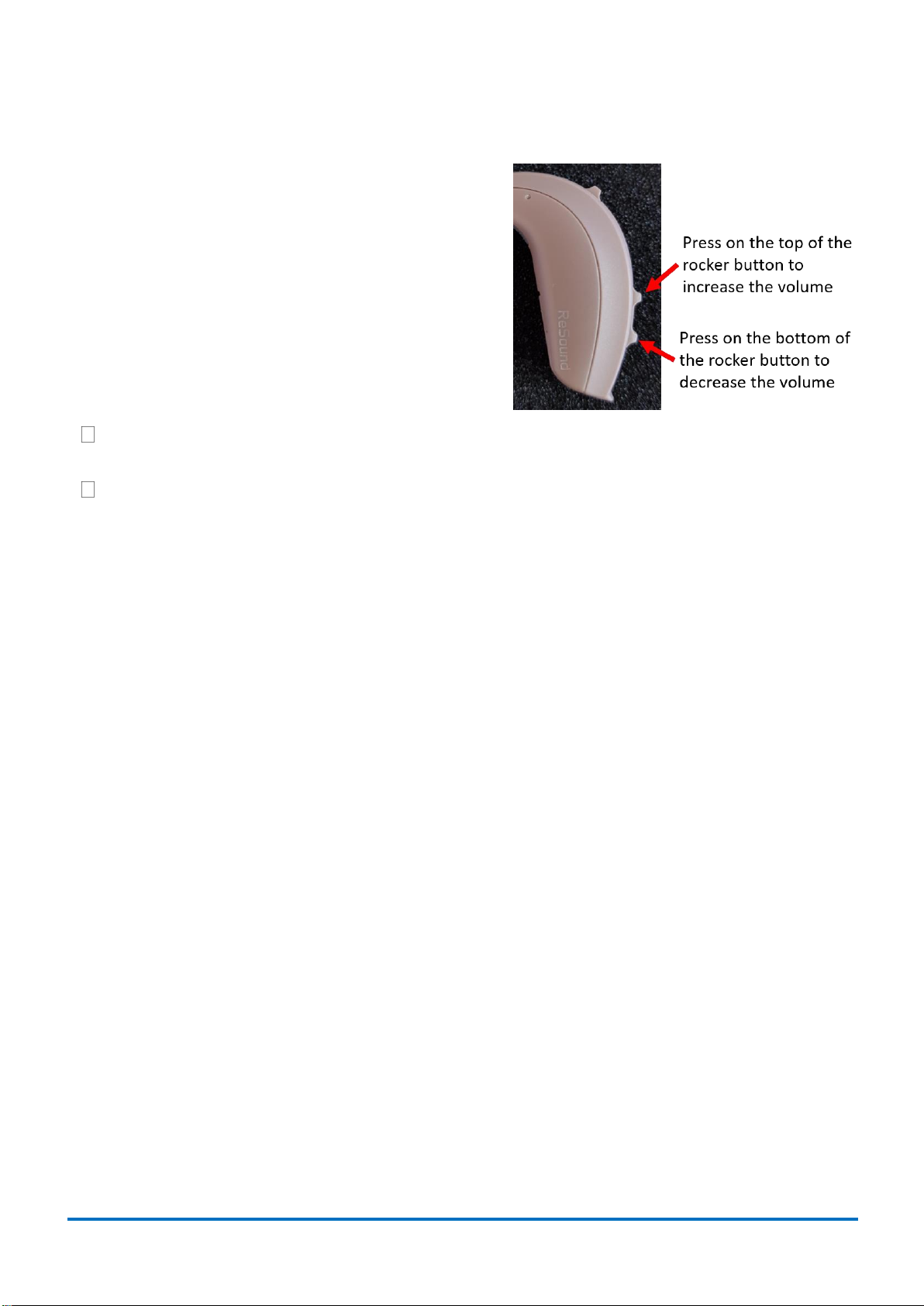 ReSound

Press on the top of the rocker button to increase the volume

Press on the bottom of the rocker button to decrease the volume